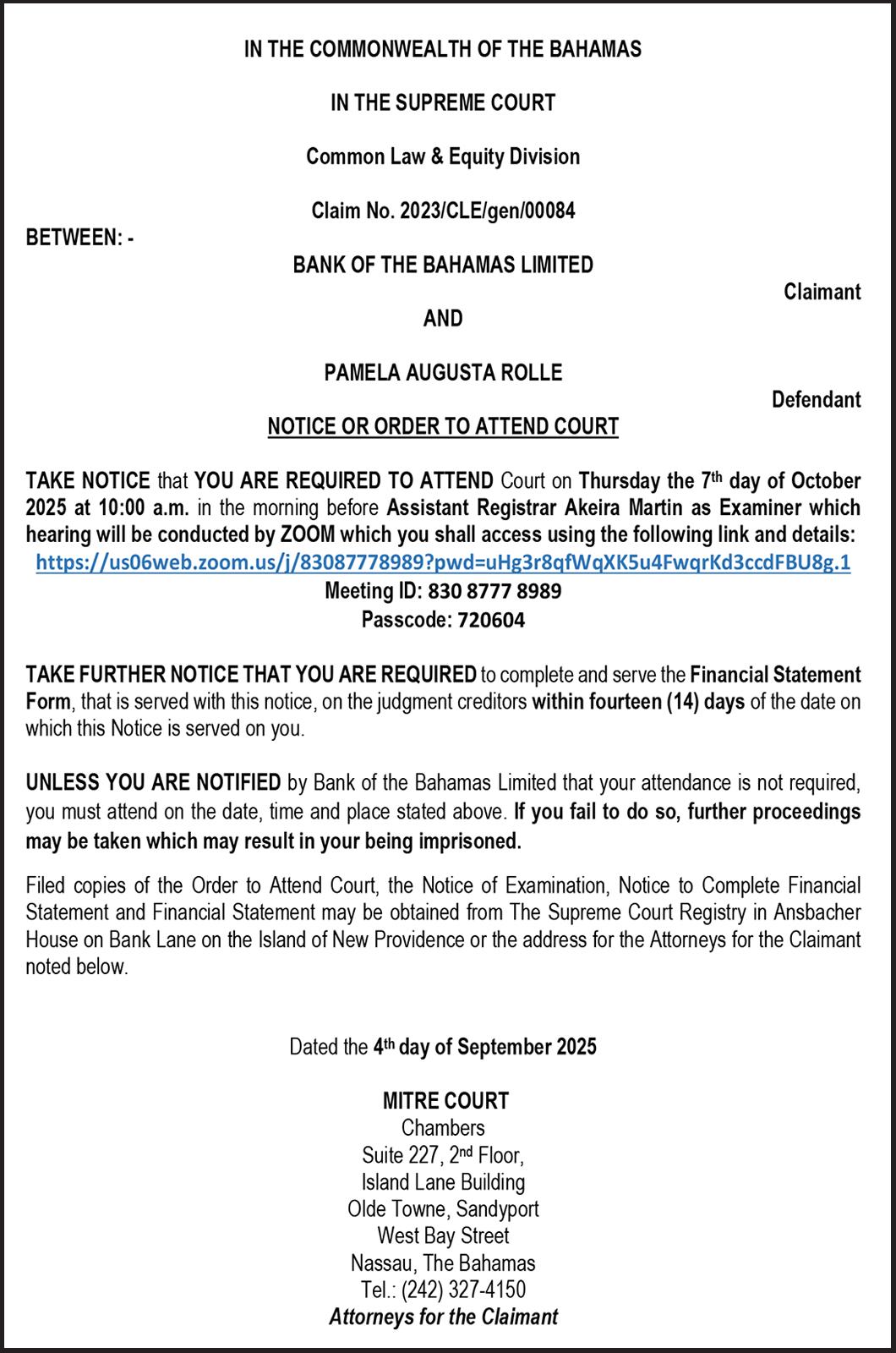 IN THE COMMONWEALTH OF THE BAHAMAS

IN THE SUPREME COURT

Common Law & Equity Division

Claim No. 2023/CLE/gen/00084

BETWEEN: -

BANK OF THE BAHAMAS LIMITED

Claimant

AND

PAMELA AUGUSTA ROLLE

Defendant

NOTICE OR ORDER TO ATTEND COURT

TAKE NOTICE that YOU ARE REQUIRED TO ATTEND Court on Thursday the 7th day of October 2025 at 10:00 a.m. in the morning before Assistant Registrar Akeira Martin as Examiner which hearing will be conducted by ZOOM which you shall access using the following link and details:
https://us06web.zoom.us/j/83087778989?pwd=uHg3r8qfWqXK5u4FwqrKd3ccdFBU8g.1
Meeting ID: 830 8777 8989
Passcode: 720604

TAKE FURTHER NOTICE THAT YOU ARE REQUIRED to complete and serve the Financial Statement Form, that is served with this notice, on the judgment creditors within fourteen (14) days of the date on which this Notice is served on you.

UNLESS YOU ARE NOTIFIED by Bank of the Bahamas Limited that your attendance is not required, you must attend on the date, time and place stated above. If you fail to do so, further proceedings may be taken which may result in your being imprisoned.

Filed copies of the Order to Attend Court, the Notice of Examination, Notice to Complete Financial Statement and Financial Statement may be obtained from The Supreme Court Registry in Ansbacher House on Bank Lane on the Island of New Providence or the address for the Attorneys for the Claimant noted below.

Dated the 4th day of September 2025

MITRE COURT
Chambers
Suite 227, 2nd Floor,
Island Lane Building
Olde Towne, Sandyport
West Bay Street
Nassau, The Bahamas
Tel.: (242) 327-4150
Attorneys for the Claimant